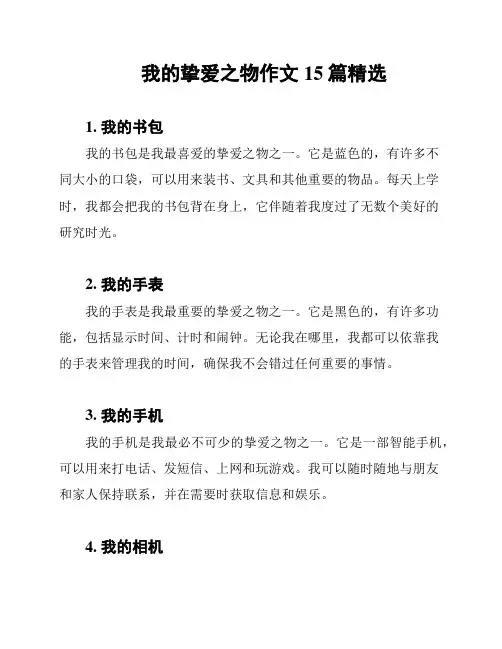 我的挚爱之物作文 15 篇精选

1. 我的书包

我的书包是我最喜爱的挚爱之物之一。它是蓝色的，有许多不同大小的口袋，可以用来装书、文具和其他重要的物品。每天上学时，我都会把我的书包背在身上，它伴随着我度过了无数个美好的研究时光。

2. 我的手表

我的手表是我最重要的挚爱之物之一。它是黑色的，有许多功能，包括显示时间、计时和闹钟。无论我在哪里，我都可以依靠我的手表来管理我的时间，确保我不会错过任何重要的事情。

3. 我的手机

我的手机是我最必不可少的挚爱之物之一。它是一部智能手机，可以用来打电话、发短信、上网和玩游戏。我可以随时随地与朋友和家人保持联系，并在需要时获取信息和娱乐。

4. 我的相机